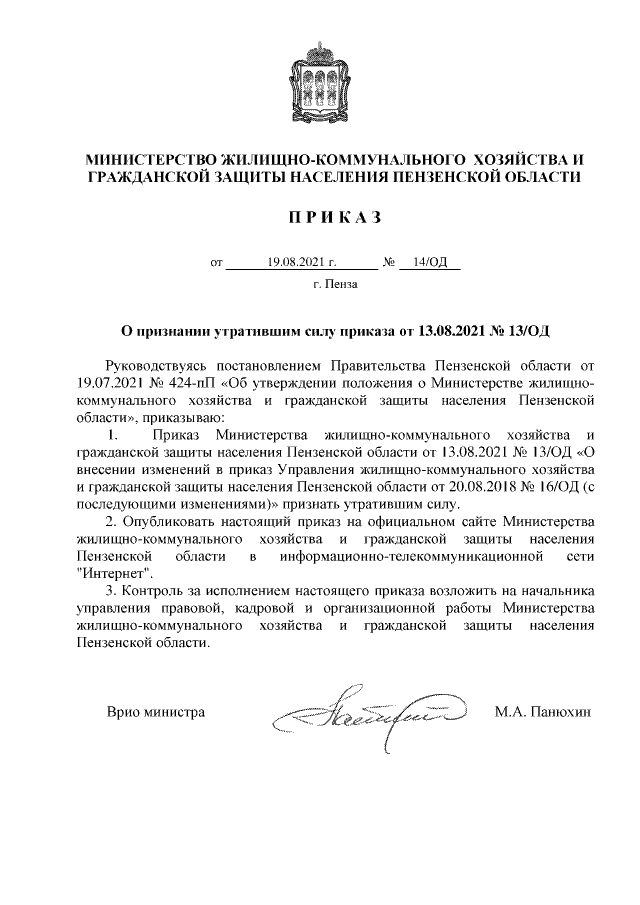 МИНИСТЕРСТВО ЖИЛИЩНО-КОММУНАЛЬНОГО ХОЗЯЙСТВА И ГРАЖДАНСКОЙ ЗАЩИТЫ НАСЕЛЕНИЯ ПЕНЗЕНСКОЙ ОБЛАСТИ

П Р И К А З

от 19.08.2021 г. № 14/ОД

г. Пенза

О признании утратившим силу приказа от 13.08.2021 № 13/ОД

Руководствуясь постановлением Правительства Пензенской области от 19.07.2021 № 424-пП «Об утверждении положения о Министерстве жилищно-коммунального хозяйства и гражданской защиты населения Пензенской области», приказываю:

1. Приказ Министерства жилищно-коммунального хозяйства и гражданской защиты населения Пензенской области от 13.08.2021 № 13/ОД «О внесении изменений в приказ Управления жилищно-коммунального хозяйства и гражданской защиты населения Пензенской области от 20.08.2018 № 16/ОД (с последующими изменениями)» признать утратившим силу.

2. Опубликовать настоящий приказ на официальном сайте Министерства жилищно-коммунального хозяйства и гражданской защиты населения Пензенской области в информационно-телекоммуникационной сети "Интернет".

3. Контроль за исполнением настоящего приказа возложить на начальника управления правовой, кадровой и организационной работы Министерства жилищно-коммунального хозяйства и гражданской защиты населения Пензенской области.

Врио министра М.А. Панюхин